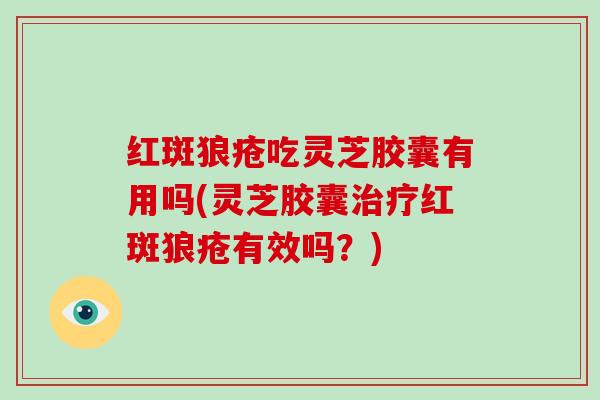 红斑狼疮吃灵芝胶囊有用吗(灵芝胶囊治疗红斑狼疮有效吗？)